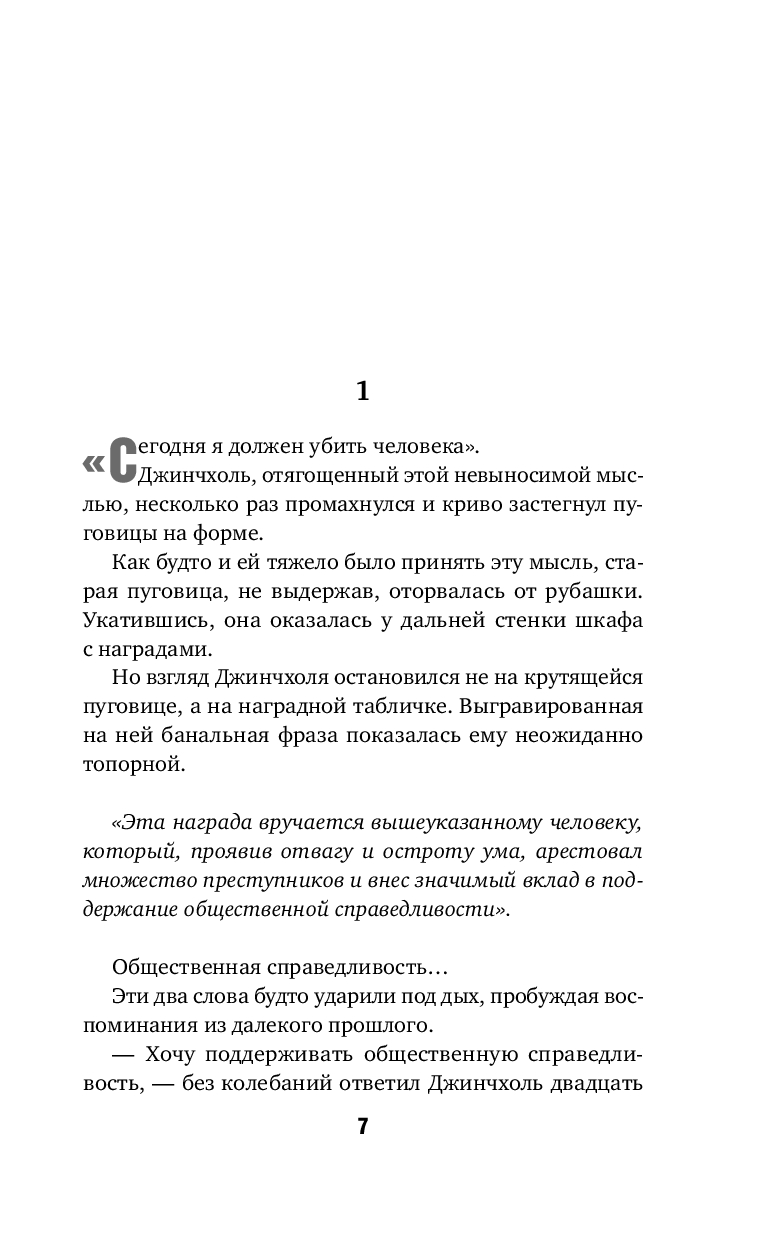 1

«Сегодня я должен убить человека».

Джинчхоль, отягощенный этой невыносимой мыслью, несколько раз промахнулся и криво застегнул пуговицы на форме.

Как будто и ей тяжело было принять эту мысль, старая пуговица, не выдержав, оторвалась от рубашки. Укатившись, она оказалась у дальней стенки шкафа с наградами.

Но взгляд Джинчхоля остановился не на крутящейся пуговице, а на наградной табличке. Выгравированная на ней банальная фраза показалась ему неожиданно топорной.

«Эта награда вручается вышеуказанному человеку, который, проявив отвагу и остроту ума, арестовал множество преступников и внес значимый вклад в поддержание общественной справедливости».

Общественная справедливость…

Эти два слова будто ударили под дых, пробуждая воспоминания из далекого прошлого.

— Хочу поддерживать общественную справедливость, — без колебаний ответил Джинчхоль двадцать

7